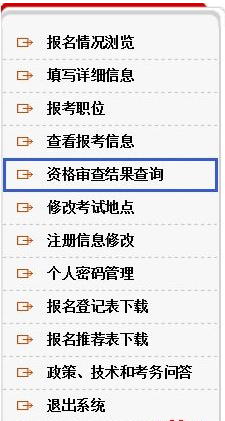 报名情况浏览

填写详细信息

报考职位

查看报考信息

资格审查结果查询

修改考试地点

注册信息修改

个人密码管理

报名登记表下载

报名推荐表下载

政策、技术和考务问答

退出系统